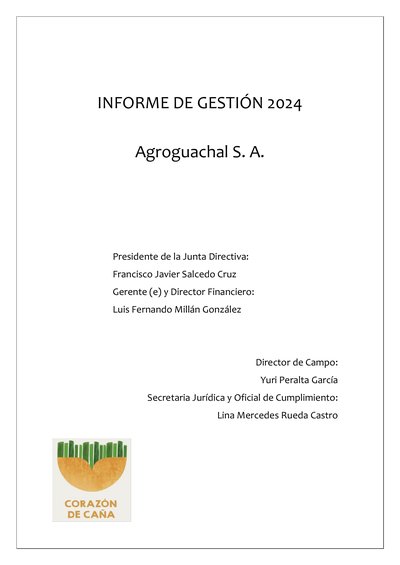 INFORME DE GESTIÓN 2024

Agroguachal S. A.

Presidente de la Junta Directiva:
Francisco Javier Salcedo Cruz
Gerente (e) y Director Financiero:
Luis Fernando Millán González

Director de Campo:
Yuri Peralta García
Secretaria Jurídica y Oficial de Cumplimiento:
Lina Mercedes Rueda Castro

CORAZÓN DE CAÑA